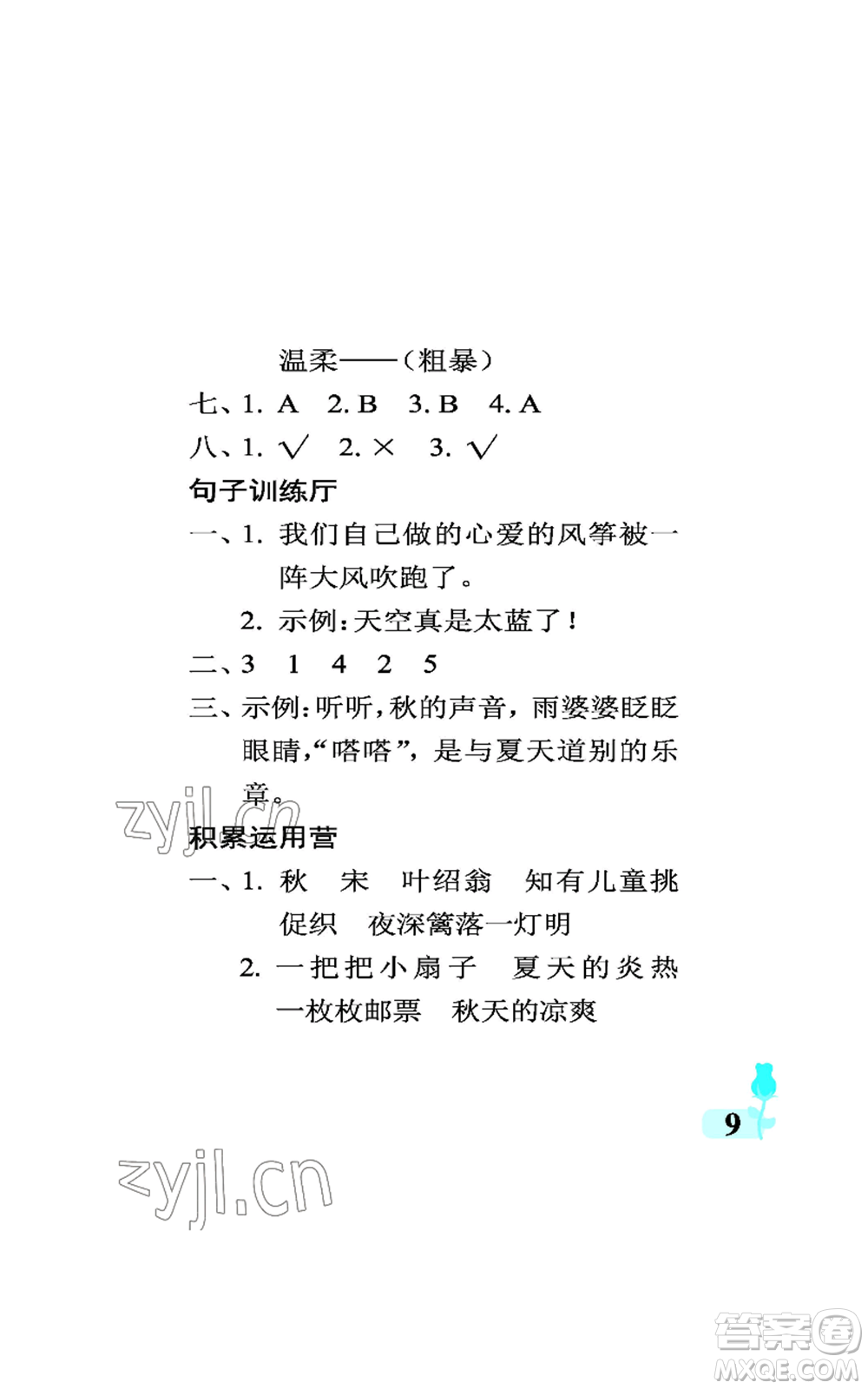 温柔——(粗暴)

七、1. A 2. B 3. B 4. A

八、1. √ 2. × 3. √

句子训练厅

一、1. 我们自己做的心爱的风筝被一阵大风吹跑了。

2. 示例:天空真是太蓝了!

二、3 1 4 2 5

三、示例:听听,秋的声音,雨婆婆眨眨眼睛,“嗒嗒”,是与夏天道别的乐章。

zyjl.cn

积累运用营

一、1. 秋 宋 叶绍翁 知有儿童挑促织 夜深篱落一灯明

2. 一把把小扇子 夏天的炎热 一枚枚邮票 秋天的凉爽

9

zyjl.cn

答案圈 MXQE.COM